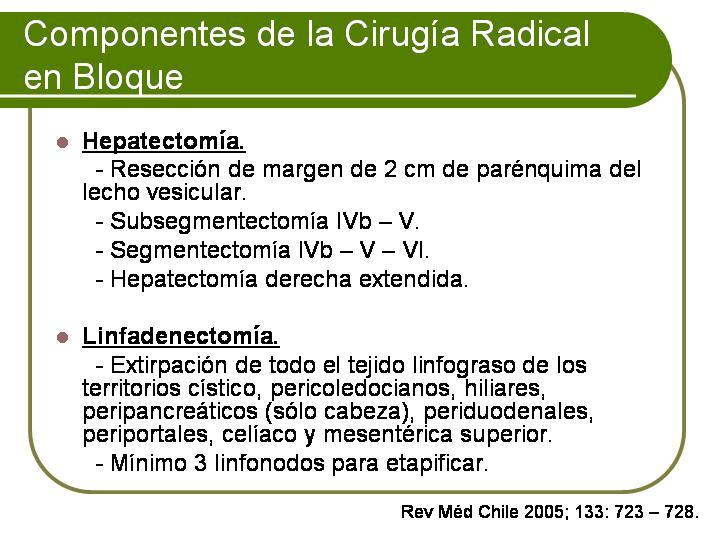 Componentes de la Cirugía Radical en Bloque

Hepatectomía.

- Resección de margen de 2 cm de parénquima del lecho vesicular.

- Subsegmentectomía IVb – V.

- Segmentectomía IVb – V – VI.

- Hepatectomía derecha extendida.

Linfadenectomía.

- Extirpación de todo el tejido linfograso de los territorios cístico, pericoledocianos, hiliares, peripancreáticos (sólo cabeza), periduodenales, periportales, celíaco y mesentérica superior.

- Mínimo 3 linfonodos para etapificar.

Rev Méd Chile 2005; 133: 723 – 728.